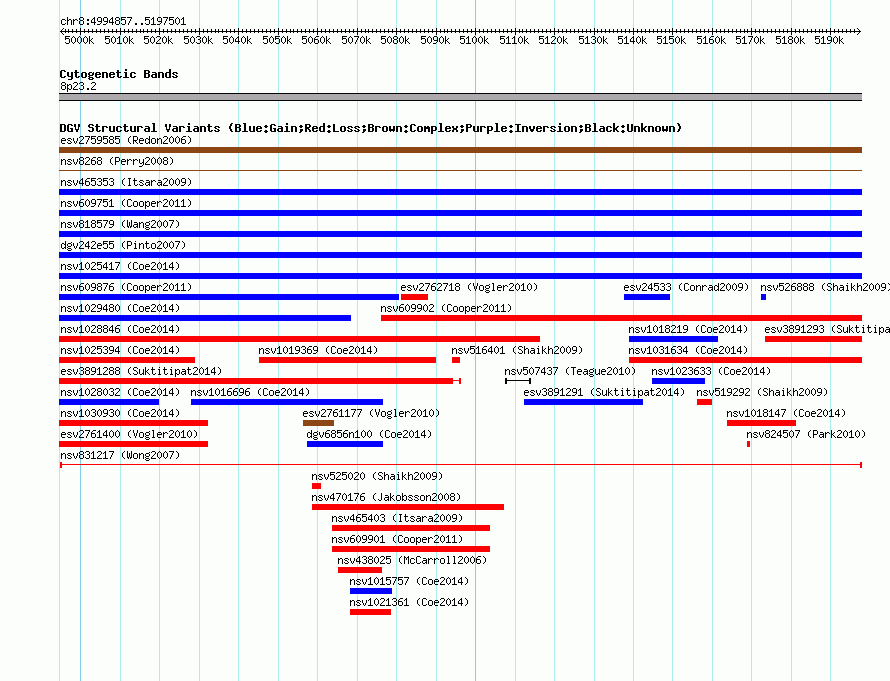 chr8:4994857..5197501

5000k 5010k 5020k 5030k 5040k 5050k 5060k 5070k 5080k 5090k 5100k 5110k 5120k 5130k 5140k 5150k 5160k 5170k 5180k 5190k

Cytogenetic Bands
8p23.2

DGV Structural Variants (Blue:Gain;Red:Loss;Brown:Complex;Purple:Inversion;Black:Unknown)
esv2759585 (Redon2006)
nsv8268 (Perry2008)
nsv465353 (Itsara2009)
nsv609751 (Cooper2011)
nsv818579 (Wang2007)
dgv242e55 (Pinto2007)
nsv1025417 (Coe2014)
nsv609876 (Cooper2011) esv2762718 (Vogler2010) esv24533 (Conrad2009) nsv526888 (Shaikh2009)
nsv1029480 (Coe2014) nsv609902 (Cooper2011)
nsv1028846 (Coe2014) nsv1018219 (Coe2014) esv3891293 (Suktitipa
nsv1025394 (Coe2014) nsv1019369 (Coe2014) nsv516401 (Shaikh2009) nsv1031634 (Coe2014)
esv3891288 (Suktitipat2014) nsv507437 (Teague2010) nsv1023633 (Coe2014)
nsv1028032 (Coe2014) nsv1016696 (Coe2014) esv3891291 (Suktitipat2014) nsv519292 (Shaikh2009)
nsv1030930 (Coe2014) esv2761177 (Vogler2010) nsv1018147 (Coe2014)
esv2761400 (Vogler2010) dgv6856n100 (Coe2014) nsv824507 (Park2010)
nsv831217 (Wong2007)
nsv525020 (Shaikh2009)
nsv470176 (Jakobsson2008)
nsv465403 (Itsara2009)
nsv609901 (Cooper2011)
nsv438025 (McCarroll2006)
nsv1015757 (Coe2014)
nsv1021361 (Coe2014)